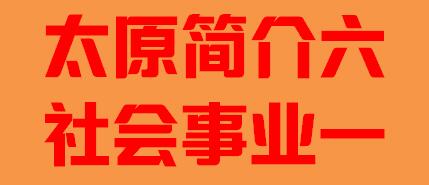 太原简介六
社会事业一